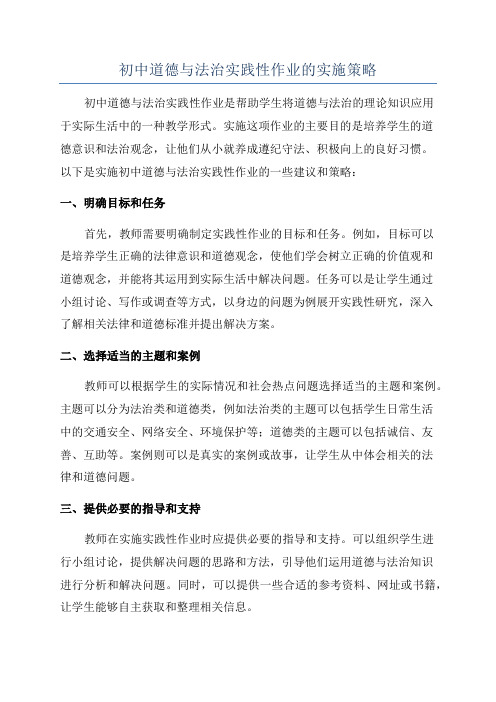 初中道德与法治实践性作业的实施策略

初中道德与法治实践性作业是帮助学生将道德与法治的理论知识应用于实际生活中的一种教学形式。实施这项作业的主要目的是培养学生的道德意识和法治观念，让他们从小就养成遵纪守法、积极向上的良好习惯。以下是实施初中道德与法治实践性作业的一些建议和策略：

一、明确目标和任务

首先，教师需要明确制定实践性作业的目标和任务。例如，目标可以是培养学生正确的法律意识和道德观念，使他们学会树立正确的价值观和道德观念，并能将其运用到实际生活中解决问题。任务可以是让学生通过小组讨论、写作或调查等方式，以身边的问题为例展开实践性研究，深入了解相关法律和道德标准并提出解决方案。

二、选择适当的主题和案例

教师可以根据学生的实际情况和社会热点问题选择适当的主题和案例。主题可以分为法治类和道德类，例如法治类的主题可以包括学生日常生活中的交通安全、网络安全、环境保护等；道德类的主题可以包括诚信、友善、互助等。案例则可以是真实的案例或故事，让学生从中体会相关的法律和道德问题。

三、提供必要的指导和支持

教师在实施实践性作业时应提供必要的指导和支持。可以组织学生进行小组讨论，提供解决问题的思路和方法，引导他们运用道德与法治知识进行分析和解决问题。同时，可以提供一些合适的参考资料、网址或书籍，让学生能够自主获取和整理相关信息。